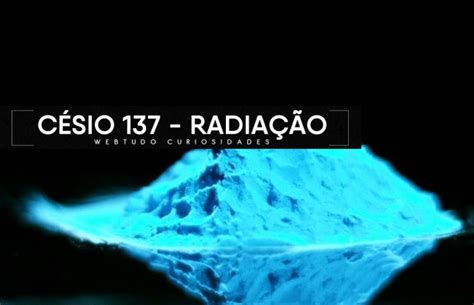 CÉSIO 137 - RADIAÇÃO
WEBTUDO CURIOSIDADES